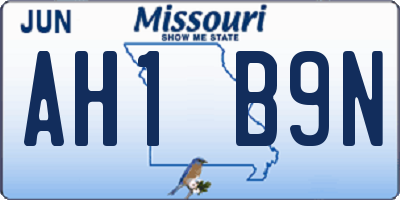 JUN

Missouri
SHOW ME STATE

AH1 B9N